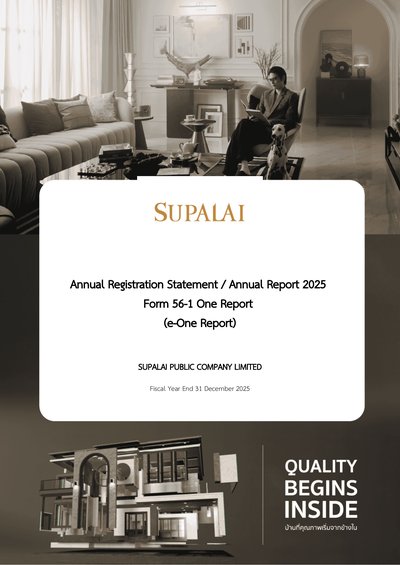 SUPALAI

Annual Registration Statement / Annual Report 2025
Form 56-1 One Report
(e-One Report)

SUPALAI PUBLIC COMPANY LIMITED

Fiscal Year End 31 December 2025

QUALITY
BEGINS
INSIDE
บ้านที่คุณภาพเริ่มจากข้างใน